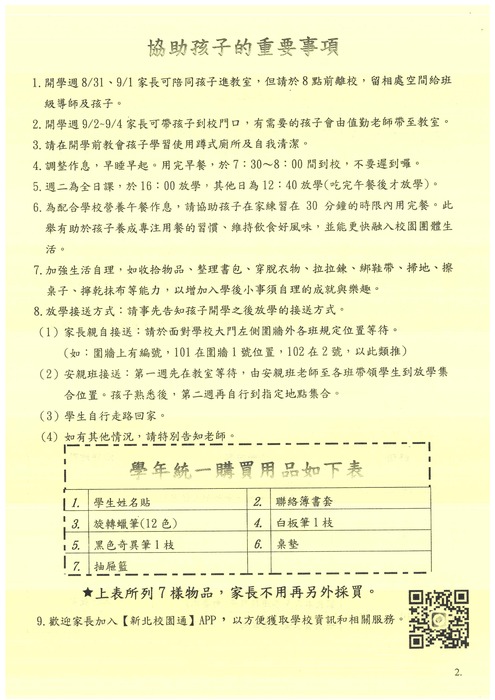 協助孩子的重要事項

1.開學週8/31、9/1家長可陪同孩子進教室，但請於8點前離校，留相處空間給班級導師及孩子。

2.開學週9/2~9/4家長可帶孩子到校門口，有需要的孩子會由值勤老師帶至教室。

3.請在開學前教會孩子學習使用蹲式廁所及自我清潔。

4.調整作息，早睡早起。用完早餐，於7：30～8：00間到校，不要遲到囉。

5.週二為全日課，於16：00放學，其他日為12：40放學(吃完午餐後才放學)。

6.為配合學校營養午餐作息，請協助孩子在家練習在30分鐘的時限內用完餐。此舉有助於孩子養成專注用餐的習慣、維持飲食好風味，並能更快融入校園團體生活。

7.加強生活自理，如收拾物品、整理書包、穿脫衣物、拉拉鍊、綁鞋帶、掃地、擦桌子、擰乾抹布等能力，以增加入學後小事須自理的成就與樂趣。

8.放學接送方式：請事先告知孩子開學之後放學的接送方式。

(1)家長親自接送：請於面對學校大門左側圍牆外各班規定位置等待。
(如：圍牆上有編號，101在圍牆1號位置，102在2號，以此類推)

(2)安親班接送：第一週先在教室等待，由安親班老師至各班帶領學生到放學集合位置。孩子熟悉後，第二週再自行到指定地點集合。

(3)學生自行走路回家。

(4)如有其他情況，請特別告知老師。

學年統一購買用品如下表

| 1. | 學生姓名貼 | 2. | 聯絡簿書套 |
|---|---|---|---|
| 3. | 旋轉蠟筆(12色) | 4. | 白板筆1枝 |
| 5. | 黑色奇異筆1枝 | 6. | 桌墊 |
| 7. | 抽屜籃 | | |

★上表所列7樣物品，家長不用再另外採買。

9.歡迎家長加入【新北校園通】APP，以方便獲取學校資訊和相關服務。

2.